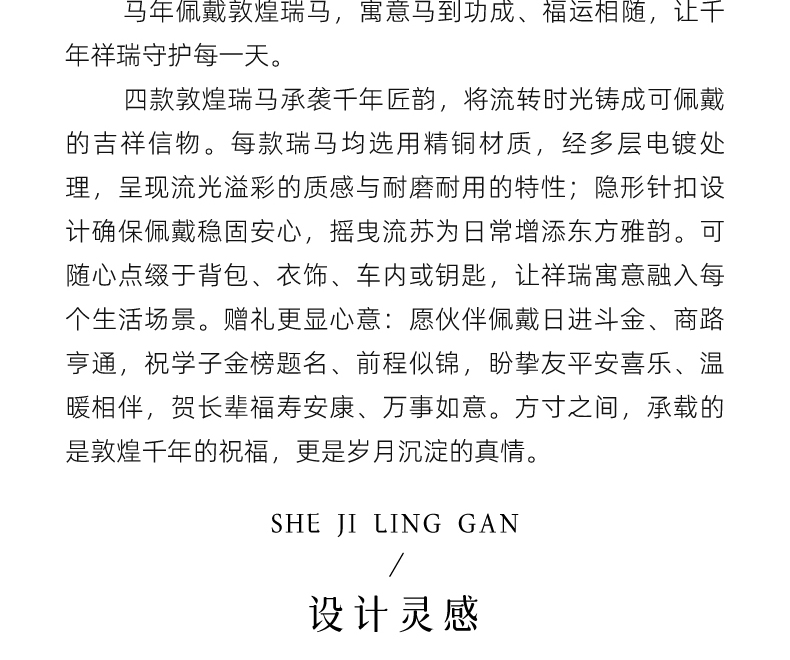 马年佩戴敦煌瑞马，寓意马到功成、福运相随，让千年祥瑞守护每一天。

四款敦煌瑞马承袭千年匠韵，将流转时光铸成可佩戴的吉祥信物。每款瑞马均选用精铜材质，经多层电镀处理，呈现流光溢彩的质感与耐磨耐用的特性；隐形针扣设计确保佩戴稳固安心，摇曳流苏为日常增添东方雅韵。可随心点缀于背包、衣饰、车内或钥匙，让祥瑞寓意融入每个生活场景。赠礼更显心意：愿伙伴佩戴日进斗金、商路亨通，祝学子金榜题名、前程似锦，盼挚友平安喜乐、温暖相伴，贺长辈福寿安康、万事如意。方寸之间，承载的是敦煌千年的祝福，更是岁月沉淀的真情。

SHE JI LING GAN

/

设计灵感